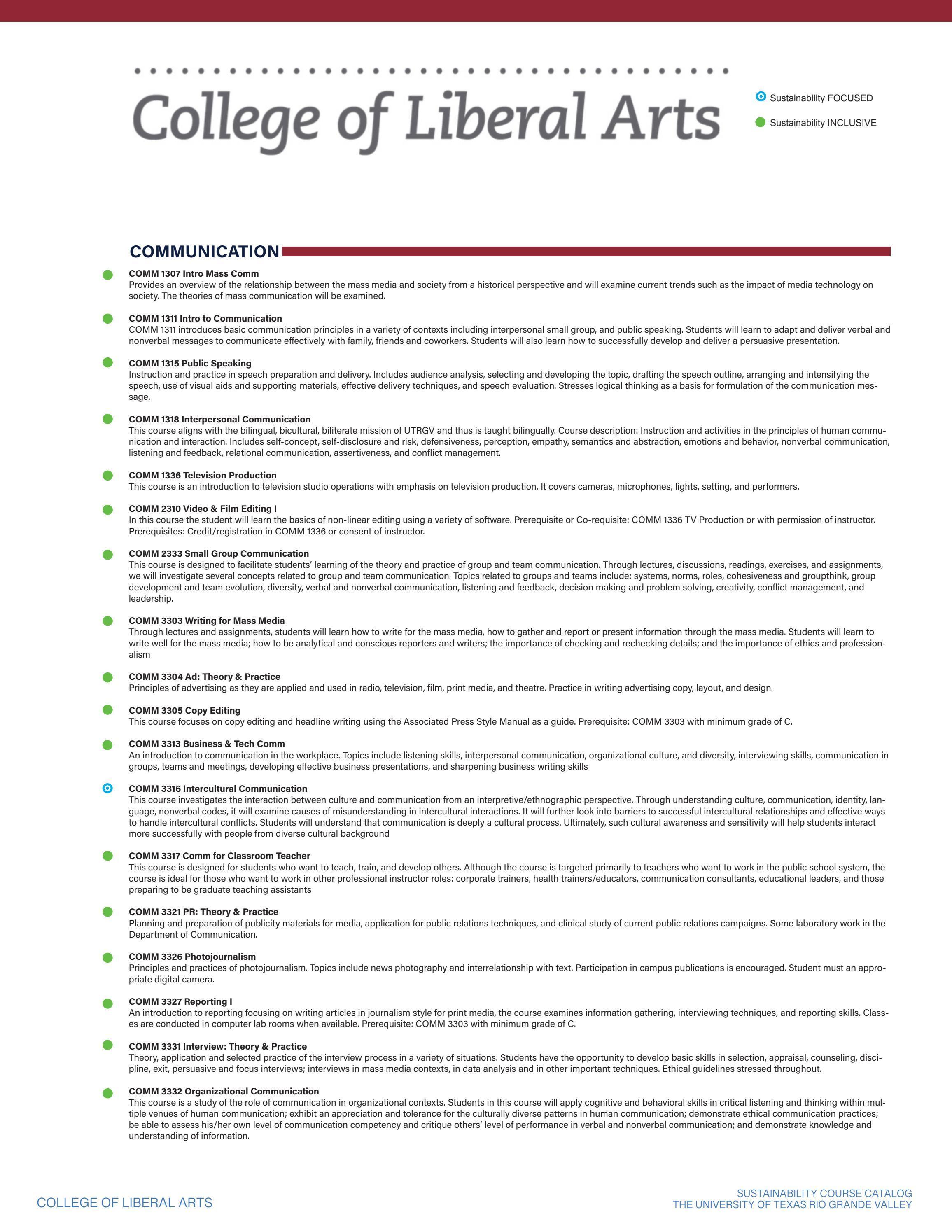 College of Liberal Arts

Sustainability FOCUSED

Sustainability INCLUSIVE

COMMUNICATION

COMM 1307 Intro Mass Comm
Provides an overview of the relationship between the mass media and society from a historical perspective and will examine current trends such as the impact of media technology on society. The theories of mass communication will be examined.

COMM 1311 Intro to Communication
COMM 1311 introduces basic communication principles in a variety of contexts including interpersonal small group, and public speaking. Students will learn to adapt and deliver verbal and nonverbal messages to communicate effectively with family, friends and coworkers. Students will also learn how to successfully develop and deliver a persuasive presentation.

COMM 1315 Public Speaking
Instruction and practice in speech preparation and delivery. Includes audience analysis, selecting and developing the topic, drafting the speech outline, arranging and intensifying the speech, use of visual aids and supporting materials, effective delivery techniques, and speech evaluation. Stresses logical thinking as a basis for formulation of the communication message.

COMM 1318 Interpersonal Communication
This course aligns with the bilingual, bicultural, biliterate mission of UTRGV and thus is taught bilingually. Course description: Instruction and activities in the principles of human communication and interaction. Includes self-concept, self-disclosure and risk, defensiveness, perception, empathy, semantics and abstraction, emotions and behavior, nonverbal communication, listening and feedback, relational communication, assertiveness, and conflict management.

COMM 1336 Television Production
This course is an introduction to television studio operations with emphasis on television production. It covers cameras, microphones, lights, setting, and performers.

COMM 2310 Video & Film Editing I
In this course the student will learn the basics of non-linear editing using a variety of software. Prerequisite or Co-requisite: COMM 1336 TV Production or with permission of instructor. Prerequisites: Credit/registration in COMM 1336 or consent of instructor.

COMM 2333 Small Group Communication
This course is designed to facilitate students' learning of the theory and practice of group and team communication. Through lectures, discussions, readings, exercises, and assignments, we will investigate several concepts related to group and team communication. Topics related to groups and teams include: systems, norms, roles, cohesiveness and groupthink, group development and team evolution, diversity, verbal and nonverbal communication, listening and feedback, decision making and problem solving, creativity, conflict management, and leadership.

COMM 3303 Writing for Mass Media
Through lectures and assignments, students will learn how to write for the mass media, how to gather and report or present information through the mass media. Students will learn to write well for the mass media; how to be analytical and conscious reporters and writers; the importance of checking and rechecking details; and the importance of ethics and professionalism

COMM 3304 Ad: Theory & Practice
Principles of advertising as they are applied and used in radio, television, film, print media, and theatre. Practice in writing advertising copy, layout, and design.

COMM 3305 Copy Editing
This course focuses on copy editing and headline writing using the Associated Press Style Manual as a guide. Prerequisite: COMM 3303 with minimum grade of C.

COMM 3313 Business & Tech Comm
An introduction to communication in the workplace. Topics include listening skills, interpersonal communication, organizational culture, and diversity, interviewing skills, communication in groups, teams and meetings, developing effective business presentations, and sharpening business writing skills

COMM 3316 Intercultural Communication
This course investigates the interaction between culture and communication from an interpretive/ethnographic perspective. Through understanding culture, communication, identity, language, nonverbal codes, it will examine causes of misunderstanding in intercultural interactions. It will further look into barriers to successful intercultural relationships and effective ways to handle intercultural conflicts. Students will understand that communication is deeply a cultural process. Ultimately, such cultural awareness and sensitivity will help students interact more successfully with people from diverse cultural background

COMM 3317 Comm for Classroom Teacher
This course is designed for students who want to teach, train, and develop others. Although the course is targeted primarily to teachers who want to work in the public school system, the course is ideal for those who want to work in other professional instructor roles: corporate trainers, health trainers/educators, communication consultants, educational leaders, and those preparing to be graduate teaching assistants

COMM 3321 PR: Theory & Practice
Planning and preparation of publicity materials for media, application for public relations techniques, and clinical study of current public relations campaigns. Some laboratory work in the Department of Communication.

COMM 3326 Photojournalism
Principles and practices of photojournalism. Topics include news photography and interrelationship with text. Participation in campus publications is encouraged. Student must an appropriate digital camera.

COMM 3327 Reporting I
An introduction to reporting focusing on writing articles in journalism style for print media, the course examines information gathering, interviewing techniques, and reporting skills. Classes are conducted in computer lab rooms when available. Prerequisite: COMM 3303 with minimum grade of C.

COMM 3331 Interview: Theory & Practice
Theory, application and selected practice of the interview process in a variety of situations. Students have the opportunity to develop basic skills in selection, appraisal, counseling, discipline, exit, persuasive and focus interviews; interviews in mass media contexts, in data analysis and in other important techniques. Ethical guidelines stressed throughout.

COMM 3332 Organizational Communication
This course is a study of the role of communication in organizational contexts. Students in this course will apply cognitive and behavioral skills in critical listening and thinking within multiple venues of human communication; exhibit an appreciation and tolerance for the culturally diverse patterns in human communication; demonstrate ethical communication practices; be able to assess his/her own level of communication competency and critique others' level of performance in verbal and nonverbal communication; and demonstrate knowledge and understanding of information.

COLLEGE OF LIBERAL ARTS

SUSTAINABILITY COURSE CATALOG
THE UNIVERSITY OF TEXAS RIO GRANDE VALLEY